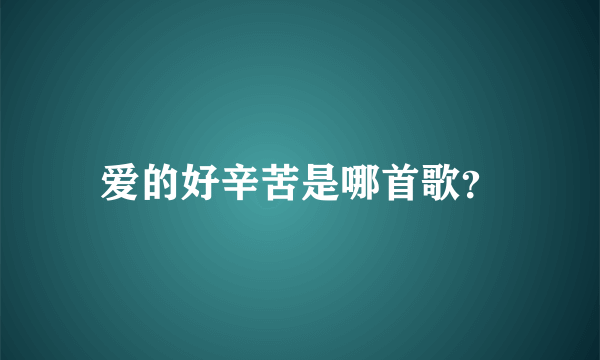 爱的好辛苦是哪首歌?